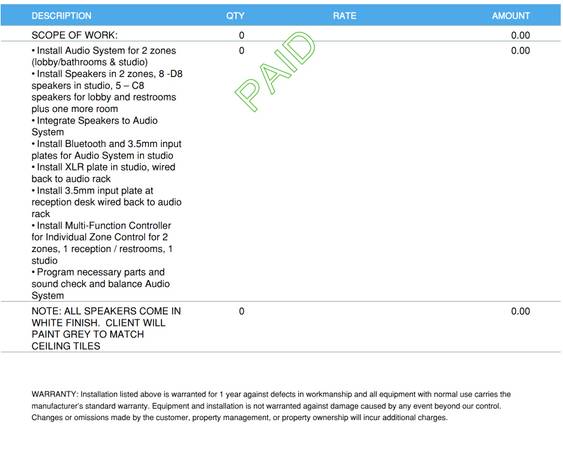 | DESCRIPTION | QTY | RATE | AMOUNT |
|---|---|---|---|
| SCOPE OF WORK: | 0 | | 0.00 |
| • Install Audio System for 2 zones (lobby/bathrooms & studio) • Install Speakers in 2 zones, 8 -D8 speakers in studio, 5 – C8 speakers for lobby and restrooms plus one more room • Integrate Speakers to Audio System • Install Bluetooth and 3.5mm input plates for Audio System in studio • Install XLR plate in studio, wired back to audio rack • Install 3.5mm input plate at reception desk wired back to audio rack • Install Multi-Function Controller for Individual Zone Control for 2 zones, 1 reception / restrooms, 1 studio • Program necessary parts and sound check and balance Audio System | 0 | | 0.00 |
| NOTE: ALL SPEAKERS COME IN WHITE FINISH. CLIENT WILL PAINT GREY TO MATCH CEILING TILES | 0 | | 0.00 |

PAID

WARRANTY: Installation listed above is warranted for 1 year against defects in workmanship and all equipment with normal use carries the manufacturer's standard warranty. Equipment and installation is not warranted against damage caused by any event beyond our control. Changes or omissions made by the customer, property management, or property ownership will incur additional charges.